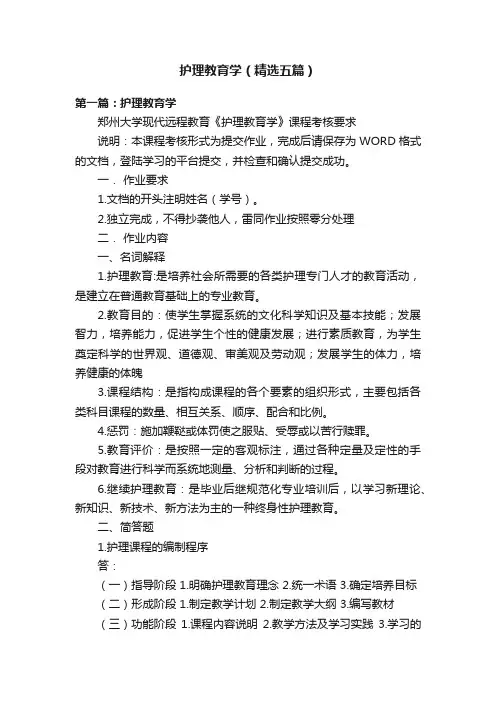 护理教育学（精选五篇）

第一篇：护理教育学

郑州大学现代远程教育《护理教育学》课程考核要求

说明：本课程考核形式为提交作业，完成后请保存为 WORD 格式的文档，登陆学习的平台提交，并检查和确认提交成功。

一．作业要求

1.文档的开头注明姓名（学号）。

2.独立完成，不得抄袭他人，雷同作业按照零分处理

二．作业内容

一、名词解释

1.护理教育:是培养社会所需要的各类护理专门人才的教育活动，是建立在普通教育基础上的专业教育。

2.教育目的：使学生掌握系统的文化科学知识及基本技能；发展智力，培养能力，促进学生个性的健康发展；进行素质教育，为学生奠定科学的世界观、道德观、审美观及劳动观；发展学生的体力，培养健康的体魄

3.课程结构：是指构成课程的各个要素的组织形式，主要包括各类科目课程的数量、相互关系、顺序、配合和比例。

4.惩罚：施加鞭挞或体罚使之服贴、受辱或以苦行赎罪。

5.教育评价：是按照一定的客观标注，通过各种定量及定性的手段对教育进行科学而系统地测量、分析和判断的过程。

6.继续护理教育：是毕业后继规范化专业培训后，以学习新理论、新知识、新技术、新方法为主的一种终身性护理教育。

二、简答题

1.护理课程的编制程序

答：

（一）指导阶段 1.明确护理教育理念 2.统一术语 3.确定培养目标

（二）形成阶段 1.制定教学计划 2.制定教学大纲 3.编写教材

（三）功能阶段 1.课程内容说明 2.教学方法及学习实践 3.学习的